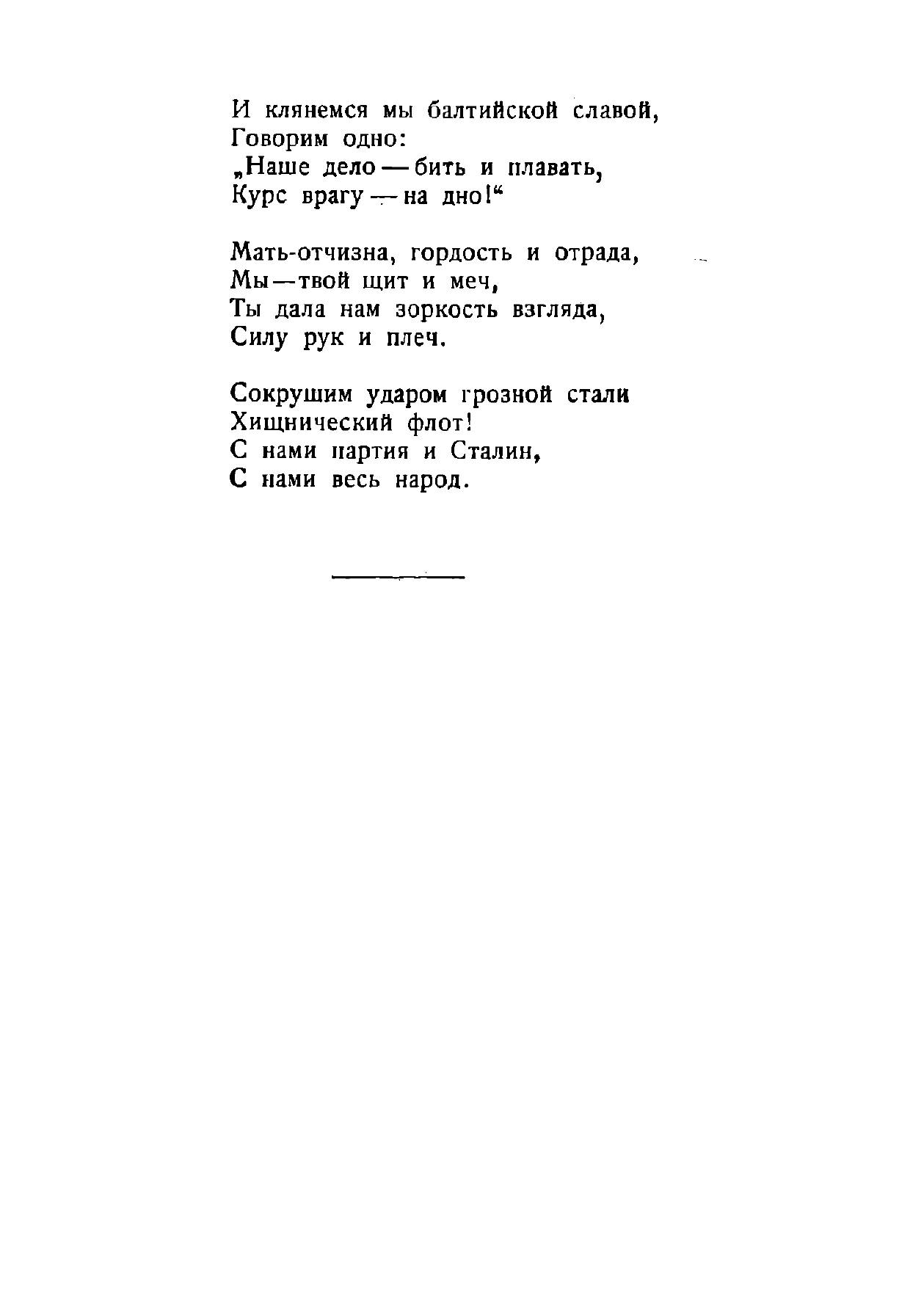 И клянемся мы балтийской славой,
Говорим одно:
„Наше дело — бить и плавать,
Курс врагу — на дно!“

Мать-отчизна, гордость и отрада,
Мы — твой щит и меч,
Ты дала нам зоркость взгляда,
Силу рук и плеч.

Сокрушим ударом грозной стали
Хищнический флот!
С нами партия и Сталин,
С нами весь народ.